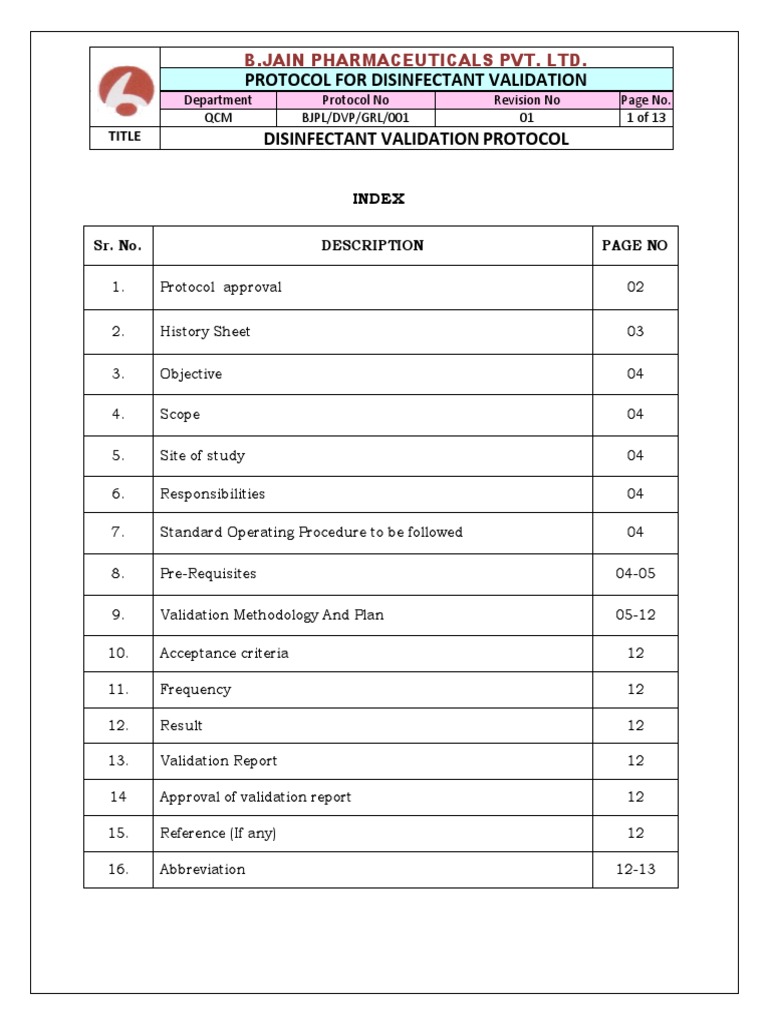 B.JAIN PHARMACEUTICALS PVT. LTD.

PROTOCOL FOR DISINFECTANT VALIDATION

| Department | Protocol No | Revision No | Page No. |
|---|---|---|---|
| QCM | BJPL/DVP/GRL/001 | 01 | 1 of 13 |

TITLE DISINFECTANT VALIDATION PROTOCOL

INDEX

| Sr. No. | DESCRIPTION | PAGE NO |
|---|---|---|
| 1. | Protocol approval | 02 |
| 2. | History Sheet | 03 |
| 3. | Objective | 04 |
| 4. | Scope | 04 |
| 5. | Site of study | 04 |
| 6. | Responsibilities | 04 |
| 7. | Standard Operating Procedure to be followed | 04 |
| 8. | Pre-Requisites | 04-05 |
| 9. | Validation Methodology And Plan | 05-12 |
| 10. | Acceptance criteria | 12 |
| 11. | Frequency | 12 |
| 12. | Result | 12 |
| 13. | Validation Report | 12 |
| 14 | Approval of validation report | 12 |
| 15. | Reference (If any) | 12 |
| 16. | Abbreviation | 12-13 |